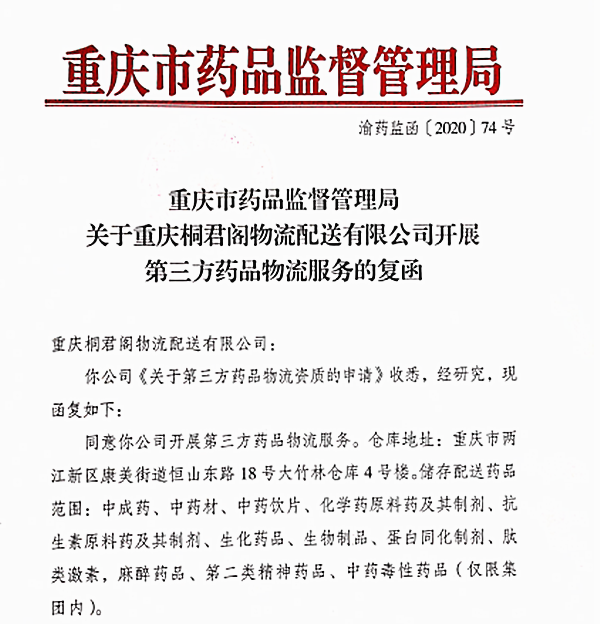 重庆市药品监督管理局

渝药监函〔2020〕74号

重庆市药品监督管理局
关于重庆桐君阁物流配送有限公司开展
第三方药品物流服务的复函

重庆桐君阁物流配送有限公司：

你公司《关于第三方药品物流资质的申请》收悉，经研究，现函复如下：

同意你公司开展第三方药品物流服务。仓库地址：重庆市两江新区康美街道恒山东路18号大竹林仓库4号楼。储存配送药品范围：中成药、中药材、中药饮片、化学药原料药及其制剂、抗生素原料药及其制剂、生化药品、生物制品、蛋白同化制剂、肽类激素，麻醉药品、第二类精神药品、中药毒性药品（仅限集团内）。